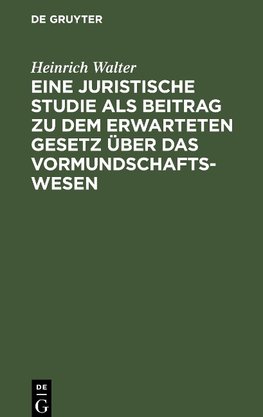 DE GRUYTER

Heinrich Walter

EINE JURISTISCHE STUDIE ALS BEITRAG ZU DEM ERWARTETEN GESETZ ÜBER DAS VORMUNDSCHAFTSWESEN

DE G